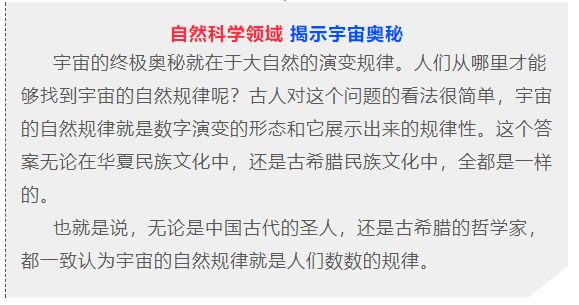 自然科学领域 揭示宇宙奥秘

宇宙的终极奥秘就在于大自然的演变规律。人们从哪里才能够找到宇宙的自然规律呢？古人对这个问题的看法很简单，宇宙的自然规律就是数字演变的形态和它展示出来的规律性。这个答案无论在华夏民族文化中，还是古希腊民族文化中，全都是一样的。

也就是说，无论是中国古代的圣人，还是古希腊的哲学家，都一致认为宇宙的自然规律就是人们数数的规律。